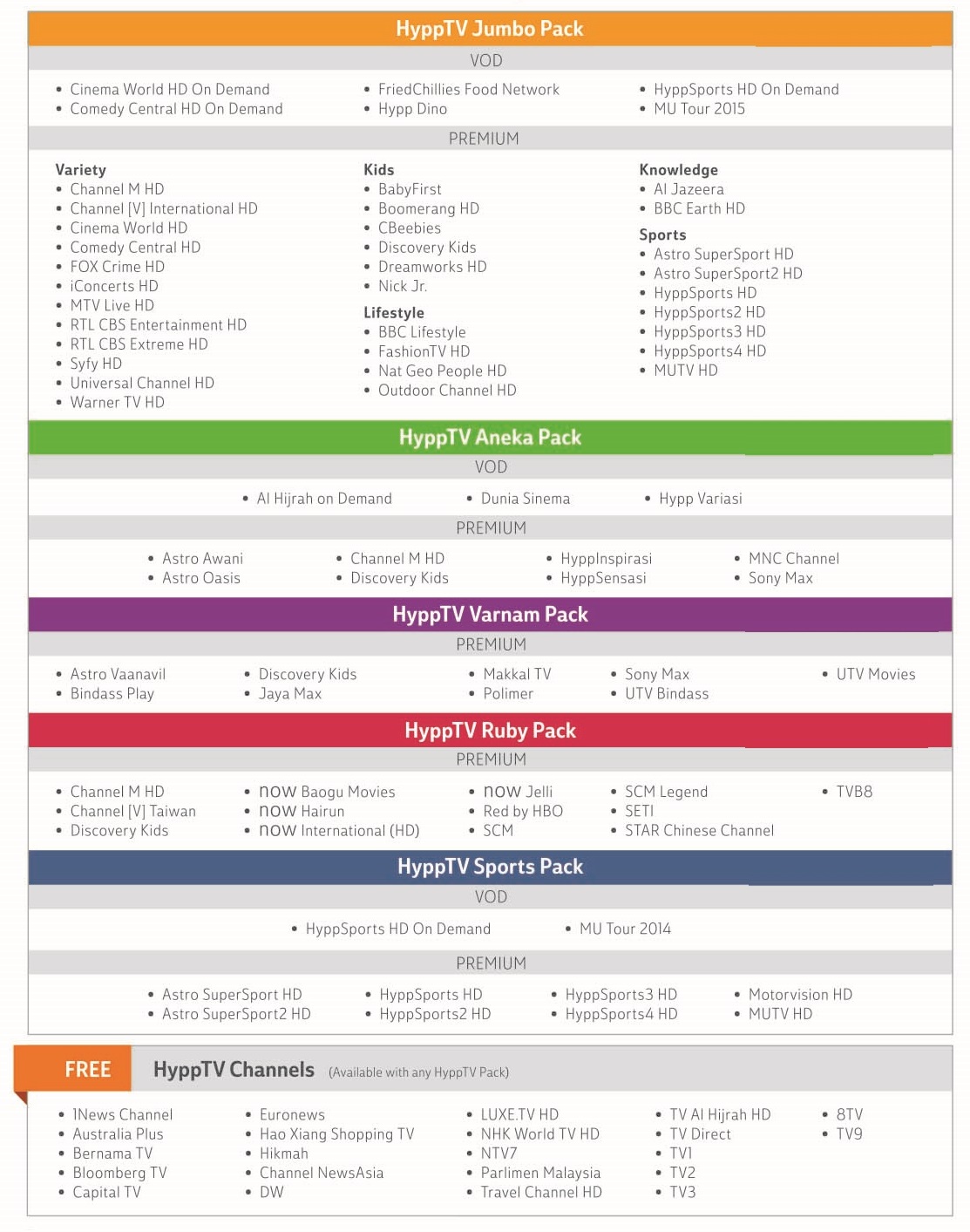 HyppTV Jumbo Pack

VOD

• Cinema World HD On Demand
• Comedy Central HD On Demand

• FriedChillies Food Network
• Hypp Dino

• HyppSports HD On Demand
• MU Tour 2015

PREMIUM

Variety
• Channel M HD
• Channel [V] International HD
• Cinema World HD
• Comedy Central HD
• FOX Crime HD
• iConcerts HD
• MTV Live HD
• RTL CBS Entertainment HD
• RTL CBS Extreme HD
• Syfy HD
• Universal Channel HD
• Warner TV HD

Kids
• BabyFirst
• Boomerang HD
• CBeebies
• Discovery Kids
• Dreamworks HD
• Nick Jr.

Lifestyle
• BBC Lifestyle
• FashionTV HD
• Nat Geo People HD
• Outdoor Channel HD

Knowledge
• Al Jazeera
• BBC Earth HD

Sports
• Astro SuperSport HD
• Astro SuperSport2 HD
• HyppSports HD
• HyppSports2 HD
• HyppSports3 HD
• HyppSports4 HD
• MUTV HD

HyppTV Aneka Pack

VOD

• Al Hijrah on Demand
• Dunia Sinema
• Hypp Variasi

PREMIUM

• Astro Awani
• Astro Oasis

• Channel M HD
• Discovery Kids

• HyppInspirasi
• HyppSensasi

• MNC Channel
• Sony Max

HyppTV Varnam Pack

PREMIUM

• Astro Vaanavil
• Bindass Play

• Discovery Kids
• Jaya Max

• Makkal TV
• Polimer

• Sony Max
• UTV Bindass

• UTV Movies

HyppTV Ruby Pack

PREMIUM

• Channel M HD
• Channel [V] Taiwan
• Discovery Kids

• now Baogu Movies
• now Hairun
• now International (HD)

• now Jelli
• Red by HBO
• SCM

• SCM Legend
• SETI
• STAR Chinese Channel

• TVB8

HyppTV Sports Pack

VOD

• HyppSports HD On Demand
• MU Tour 2014

PREMIUM

• Astro SuperSport HD
• Astro SuperSport2 HD

• HyppSports HD
• HyppSports2 HD

• HyppSports3 HD
• HyppSports4 HD

• Motorvision HD
• MUTV HD

FREE HyppTV Channels (Available with any HyppTV Pack)

• 1News Channel
• Australia Plus
• Bernama TV
• Bloomberg TV
• Capital TV

• Euronews
• Hao Xiang Shopping TV
• Hikmah
• Channel NewsAsia
• DW

• LUXE.TV HD
• NHK World TV HD
• NTV7
• Parlimen Malaysia
• Travel Channel HD

• TV Al Hijrah HD
• TV Direct
• TV1
• TV2
• TV3

• 8TV
• TV9